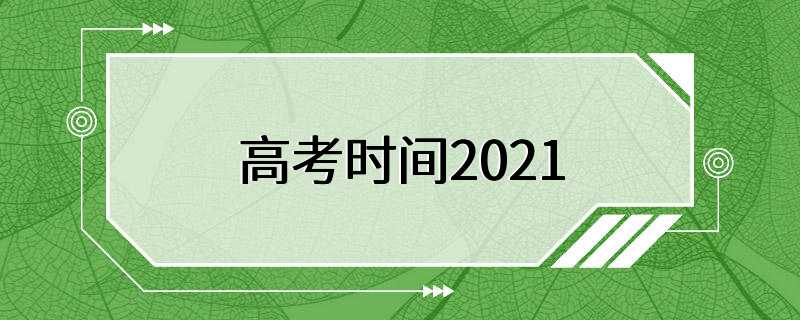 高考时间2021